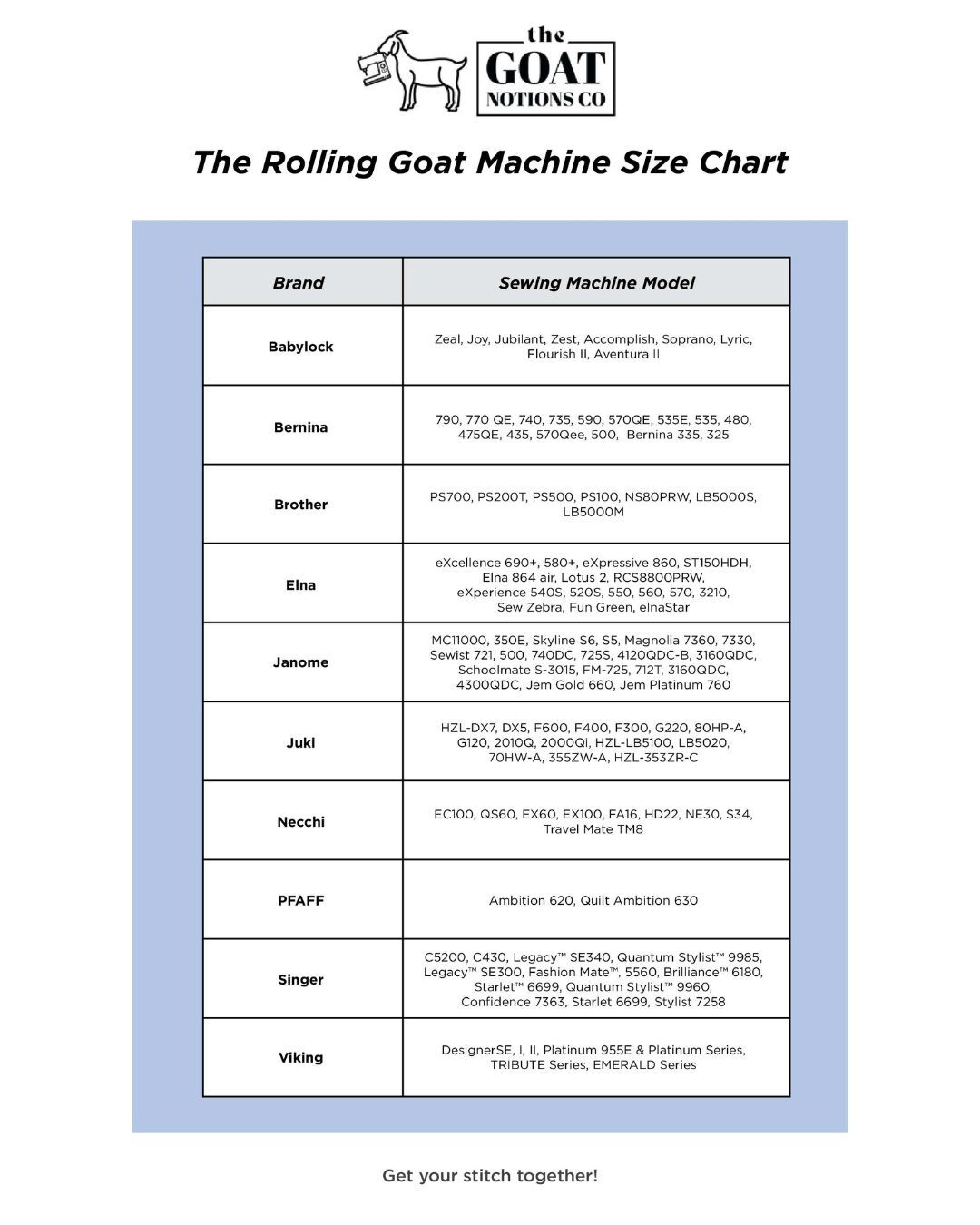 the GOAT NOTIONS CO

The Rolling Goat Machine Size Chart

| Brand | Sewing Machine Model |
|---|---|
| Babylock | Zeal, Joy, Jubilant, Zest, Accomplish, Soprano, Lyric, Flourish II, Aventura II |
| Bernina | 790, 770 QE, 740, 735, 590, 570QE, 535E, 535, 480, 475QE, 435, 570Qee, 500, Bernina 335, 325 |
| Brother | PS700, PS200T, PS500, PS100, NS80PRW, LB5000S, LB5000M |
| Elna | eXcellence 690+, 580+, eXpressive 860, ST150HDH, Elna 864 air, Lotus 2, RCS8800PRW, eXperience 540S, 520S, 550, 560, 570, 3210, Sew Zebra, Fun Green, elnaStar |
| Janome | MC11000, 350E, Skyline S6, S5, Magnolia 7360, 7330, Sewist 721, 500, 740DC, 725S, 4120QDC-B, 3160QDC, Schoolmate S-3015, FM-725, 712T, 3160QDC, 4300QDC, Jem Gold 660, Jem Platinum 760 |
| Juki | HZL-DX7, DX5, F600, F400, F300, G220, 80HP-A, G120, 2010Q, 2000Qi, HZL-LB5100, LB5020, 70HW-A, 355ZW-A, HZL-353ZR-C |
| Necchi | EC100, QS60, EX60, EX100, FA16, HD22, NE30, S34, Travel Mate TM8 |
| PFAFF | Ambition 620, Quilt Ambition 630 |
| Singer | C5200, C430, Legacy™ SE340, Quantum Stylist™ 9985, Legacy™ SE300, Fashion Mate™, 5560, Brilliance™ 6180, Starlet™ 6699, Quantum Stylist™ 9960, Confidence 7363, Starlet 6699, Stylist 7258 |
| Viking | DesignerSE, I, II, Platinum 955E & Platinum Series, TRIBUTE Series, EMERALD Series |

Get your stitch together!